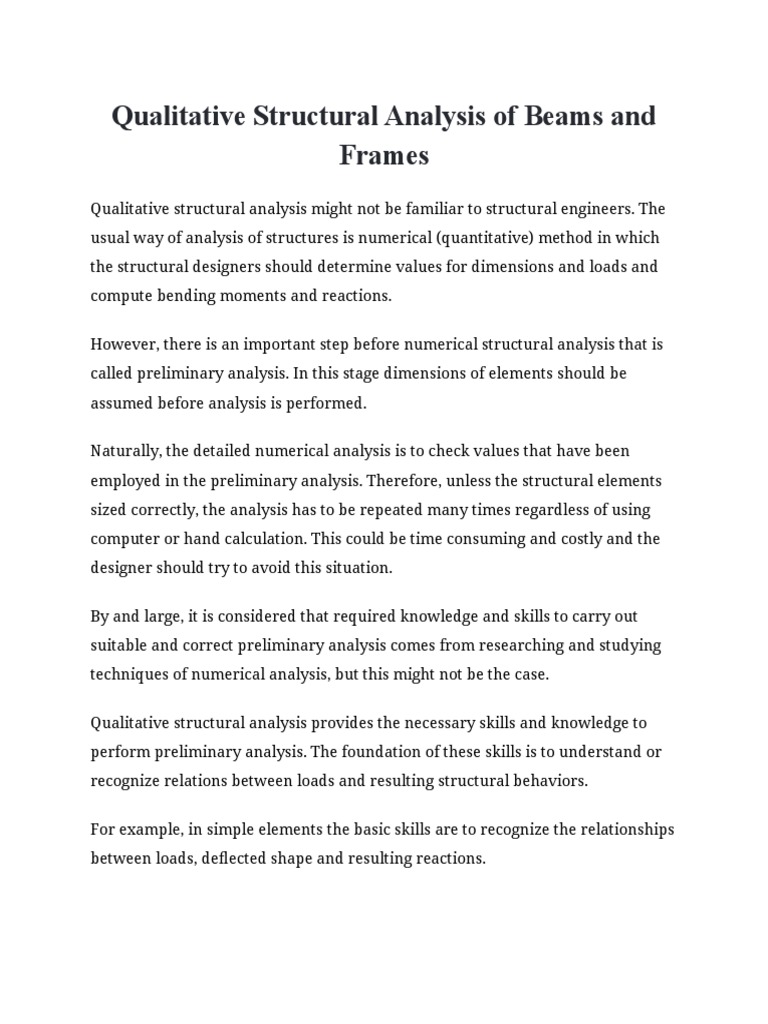 Qualitative Structural Analysis of Beams and Frames

Qualitative structural analysis might not be familiar to structural engineers. The usual way of analysis of structures is numerical (quantitative) method in which the structural designers should determine values for dimensions and loads and compute bending moments and reactions.

However, there is an important step before numerical structural analysis that is called preliminary analysis. In this stage dimensions of elements should be assumed before analysis is performed.

Naturally, the detailed numerical analysis is to check values that have been employed in the preliminary analysis. Therefore, unless the structural elements sized correctly, the analysis has to be repeated many times regardless of using computer or hand calculation. This could be time consuming and costly and the designer should try to avoid this situation.

By and large, it is considered that required knowledge and skills to carry out suitable and correct preliminary analysis comes from researching and studying techniques of numerical analysis, but this might not be the case.

Qualitative structural analysis provides the necessary skills and knowledge to perform preliminary analysis. The foundation of these skills is to understand or recognize relations between loads and resulting structural behaviors.

For example, in simple elements the basic skills are to recognize the relationships between loads, deflected shape and resulting reactions.